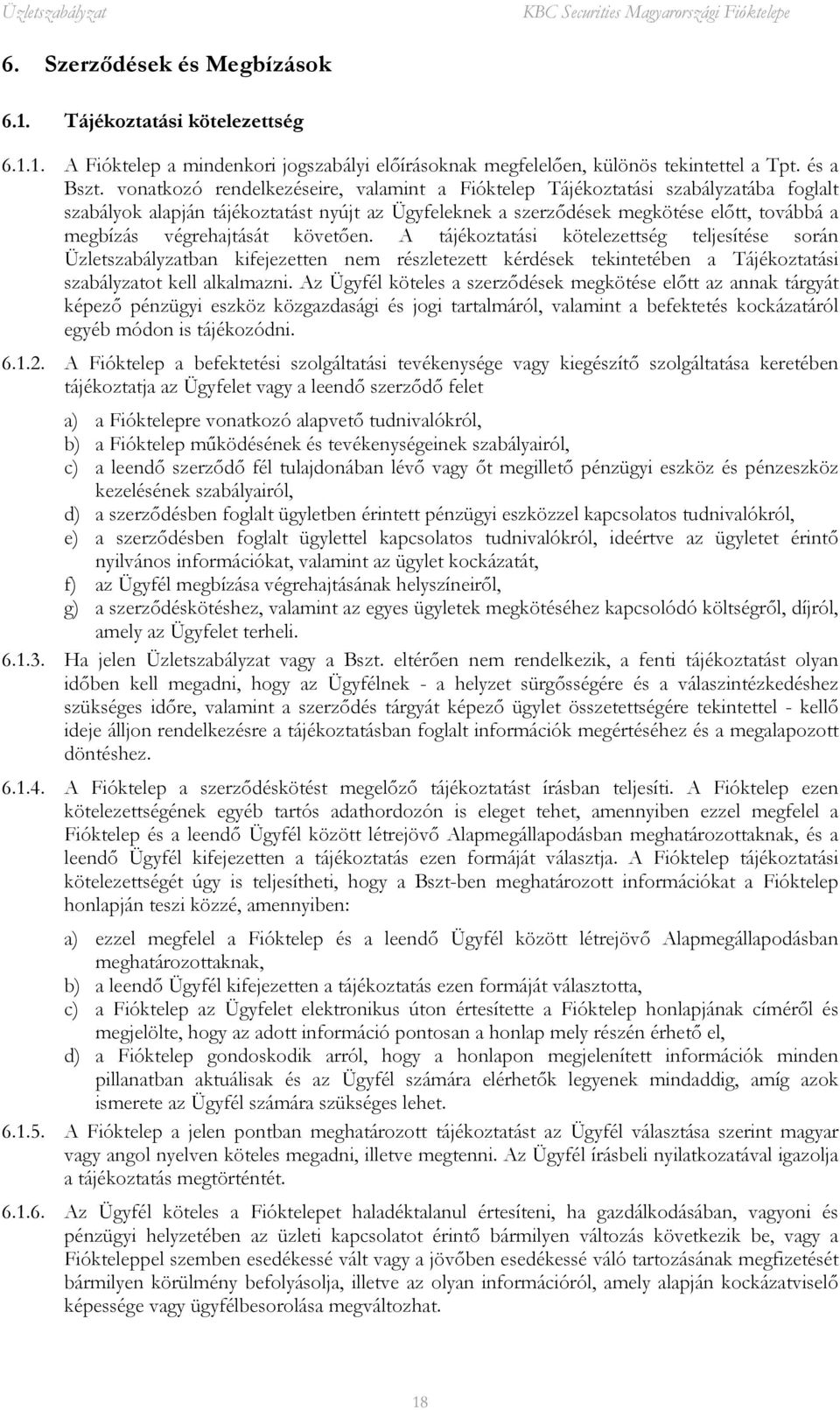 Üzletszabályzat KBC Securities Magyarországi Fióktelepe

6. Szerződések és Megbízások

6.1. Tájékoztatási kötelezettség

6.1.1. A Fióktelep a mindenkori jogszabályi előírásoknak megfelelően, különös tekintettel a Tpt. és a Bszt. vonatkozó rendelkezéseire, valamint a Fióktelep Tájékoztatási szabályzatába foglalt szabályok alapján tájékoztatást nyújt az Ügyfeleknek a szerződések megkötése előtt, továbbá a megbízás végrehajtását követően. A tájékoztatási kötelezettség teljesítése során Üzletszabályzatban kifejezetten nem részletezett kérdések tekintetében a Tájékoztatási szabályzatot kell alkalmazni. Az Ügyfél köteles a szerződések megkötése előtt az annak tárgyát képező pénzügyi eszköz közgazdasági és jogi tartalmáról, valamint a befektetés kockázatáról egyéb módon is tájékozódni.

6.1.2. A Fióktelep a befektetési szolgáltatási tevékenysége vagy kiegészítő szolgáltatása keretében tájékoztatja az Ügyfelet vagy a leendő szerződő felet

a) a Fióktelepre vonatkozó alapvető tudnivalókról,
b) a Fióktelep működésének és tevékenységeinek szabályairól,
c) a leendő szerződő fél tulajdonában lévő vagy őt megillető pénzügyi eszköz és pénzeszköz kezelésének szabályairól,
d) a szerződésben foglalt ügyletben érintett pénzügyi eszközzel kapcsolatos tudnivalókról,
e) a szerződésben foglalt ügylettel kapcsolatos tudnivalókról, ideértve az ügyletet érintő nyilvános információkat, valamint az ügylet kockázatát,
f) az Ügyfél megbízása végrehajtásának helyszíneiről,
g) a szerződéskötéshez, valamint az egyes ügyletek megkötéséhez kapcsolódó költségről, díjról, amely az Ügyfelet terheli.

6.1.3. Ha jelen Üzletszabályzat vagy a Bszt. eltérően nem rendelkezik, a fenti tájékoztatást olyan időben kell megadni, hogy az Ügyfélnek - a helyzet sürgősségére és a válaszintézkedéshez szükséges időre, valamint a szerződés tárgyát képező ügylet összetettségére tekintettel - kellő ideje álljon rendelkezésre a tájékoztatásban foglalt információk megértéséhez és a megalapozott döntéshez.

6.1.4. A Fióktelep a szerződéskötést megelőző tájékoztatást írásban teljesíti. A Fióktelep ezen kötelezettségének egyéb tartós adathordozón is eleget tehet, amennyiben ezzel megfelel a Fióktelep és a leendő Ügyfél között létrejövő Alapmegállapodásban meghatározottaknak, és a leendő Ügyfél kifejezetten a tájékoztatás ezen formáját választja. A Fióktelep tájékoztatási kötelezettségét úgy is teljesítheti, hogy a Bszt-ben meghatározott információkat a Fióktelep honlapján teszi közzé, amennyiben:

a) ezzel megfelel a Fióktelep és a leendő Ügyfél között létrejövő Alapmegállapodásban meghatározottaknak,
b) a leendő Ügyfél kifejezetten a tájékoztatás ezen formáját választotta,
c) a Fióktelep az Ügyfelet elektronikus úton értesítette a Fióktelep honlapjának címéről és megjelölte, hogy az adott információ pontosan a honlap mely részén érhető el,
d) a Fióktelep gondoskodik arról, hogy a honlapon megjelenített információk minden pillanatban aktuálisak és az Ügyfél számára elérhetők legyenek mindaddig, amíg azok ismerete az Ügyfél számára szükséges lehet.

6.1.5. A Fióktelep a jelen pontban meghatározott tájékoztatást az Ügyfél választása szerint magyar vagy angol nyelven köteles megadni, illetve megtenni. Az Ügyfél írásbeli nyilatkozatával igazolja a tájékoztatás megtörténtét.

6.1.6. Az Ügyfél köteles a Fióktelepet haladéktalanul értesíteni, ha gazdálkodásában, vagyoni és pénzügyi helyzetében az üzleti kapcsolatot érintő bármilyen változás következik be, vagy a Fiókteleppel szemben esedékessé vált vagy a jövőben esedékessé váló tartozásának megfizetését bármilyen körülmény befolyásolja, illetve az olyan információról, amely alapján kockázatviselő képessége vagy ügyfélbesorolása megváltozhat.

18